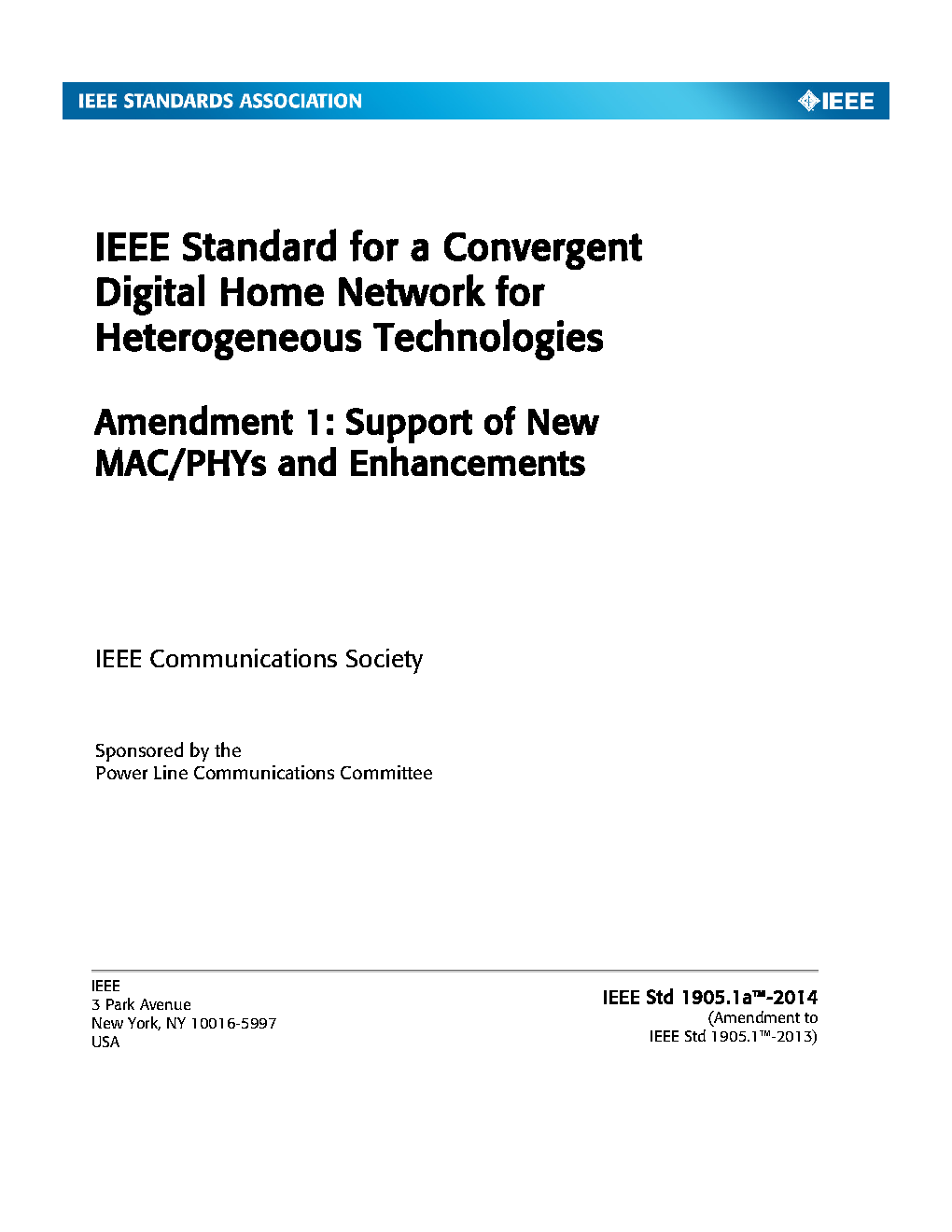 IEEE STANDARDS ASSOCIATION

IEEE

IEEE Standard for a Convergent Digital Home Network for Heterogeneous Technologies

Amendment 1: Support of New MAC/PHYs and Enhancements

IEEE Communications Society

Sponsored by the
Power Line Communications Committee

IEEE
3 Park Avenue
New York, NY 10016-5997
USA

IEEE Std 1905.1a™-2014
(Amendment to
IEEE Std 1905.1™-2013)